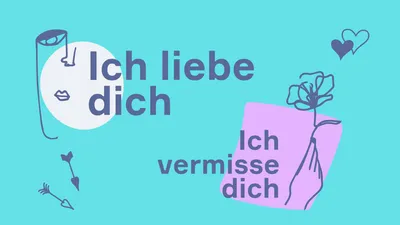 Ich liebe dich

Ich vermisse dich